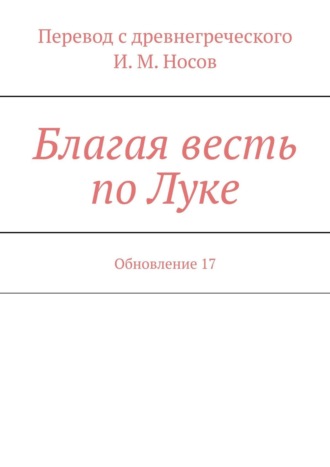 Перевод с древнегреческого
И. М. Носов

Благая весть по Луке

Обновление 17